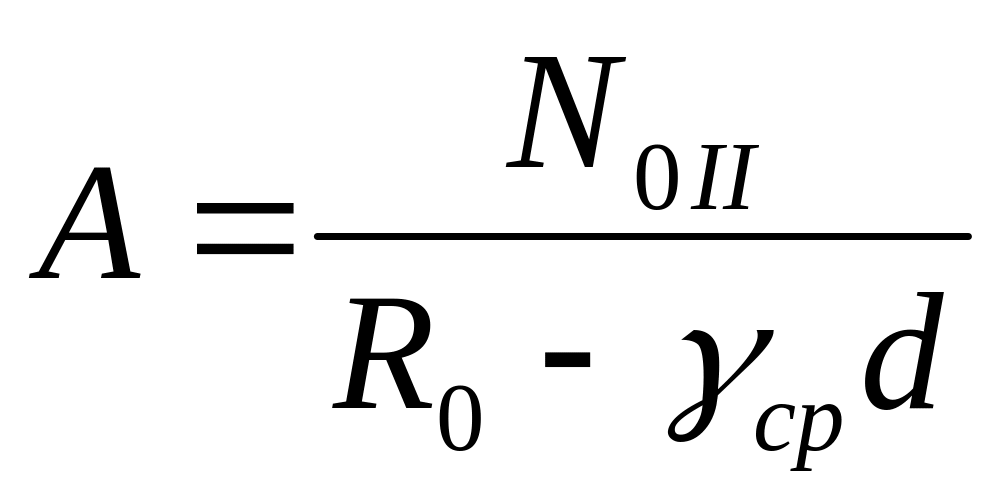 $A = \frac{N_{0II}}{R_0 - \gamma_{cp} d}$